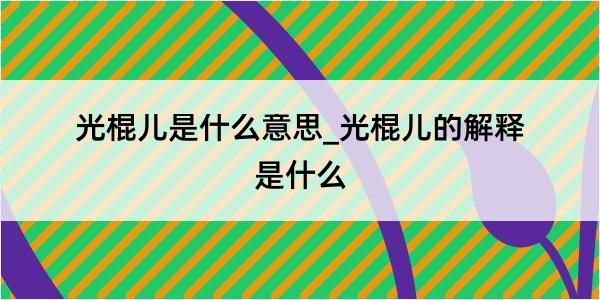 光棍儿是什么意思_光棍儿的解释是什么